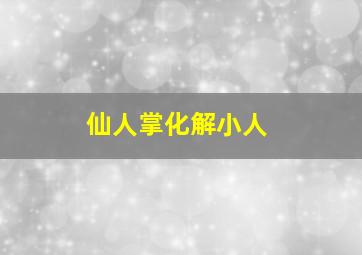 仙人掌化解小人